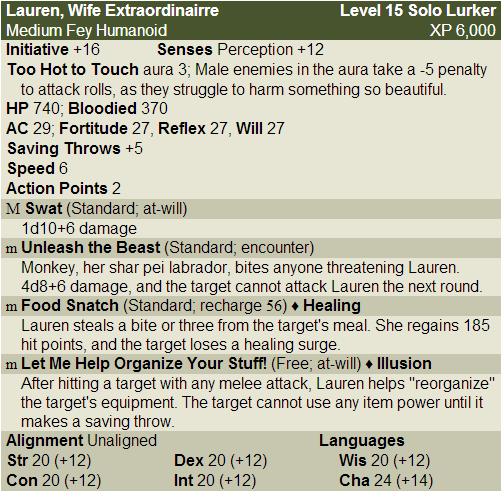 Lauren, Wife Extraordinairre Level 15 Solo Lurker
Medium Fey Humanoid XP 6,000

Initiative +16 Senses Perception +12

Too Hot to Touch aura 3; Male enemies in the aura take a -5 penalty to attack rolls, as they struggle to harm something so beautiful.

HP 740; Bloodied 370

AC 29; Fortitude 27, Reflex 27, Will 27

Saving Throws +5

Speed 6

Action Points 2

M Swat (Standard; at-will)

1d10+6 damage

m Unleash the Beast (Standard; encounter)

Monkey, her shar pei labrador, bites anyone threatening Lauren. 4d8+6 damage, and the target cannot attack Lauren the next round.

m Food Snatch (Standard; recharge 56) ♦ Healing

Lauren steals a bite or three from the target's meal. She regains 185 hit points, and the target loses a healing surge.

m Let Me Help Organize Your Stuff! (Free; at-will) ♦ Illusion

After hitting a target with any melee attack, Lauren helps "reorganize" the target's equipment. The target cannot use any item power until it makes a saving throw.

Alignment Unaligned Languages

Str 20 (+12) Dex 20 (+12) Wis 20 (+12)

Con 20 (+12) Int 20 (+12) Cha 24 (+14)